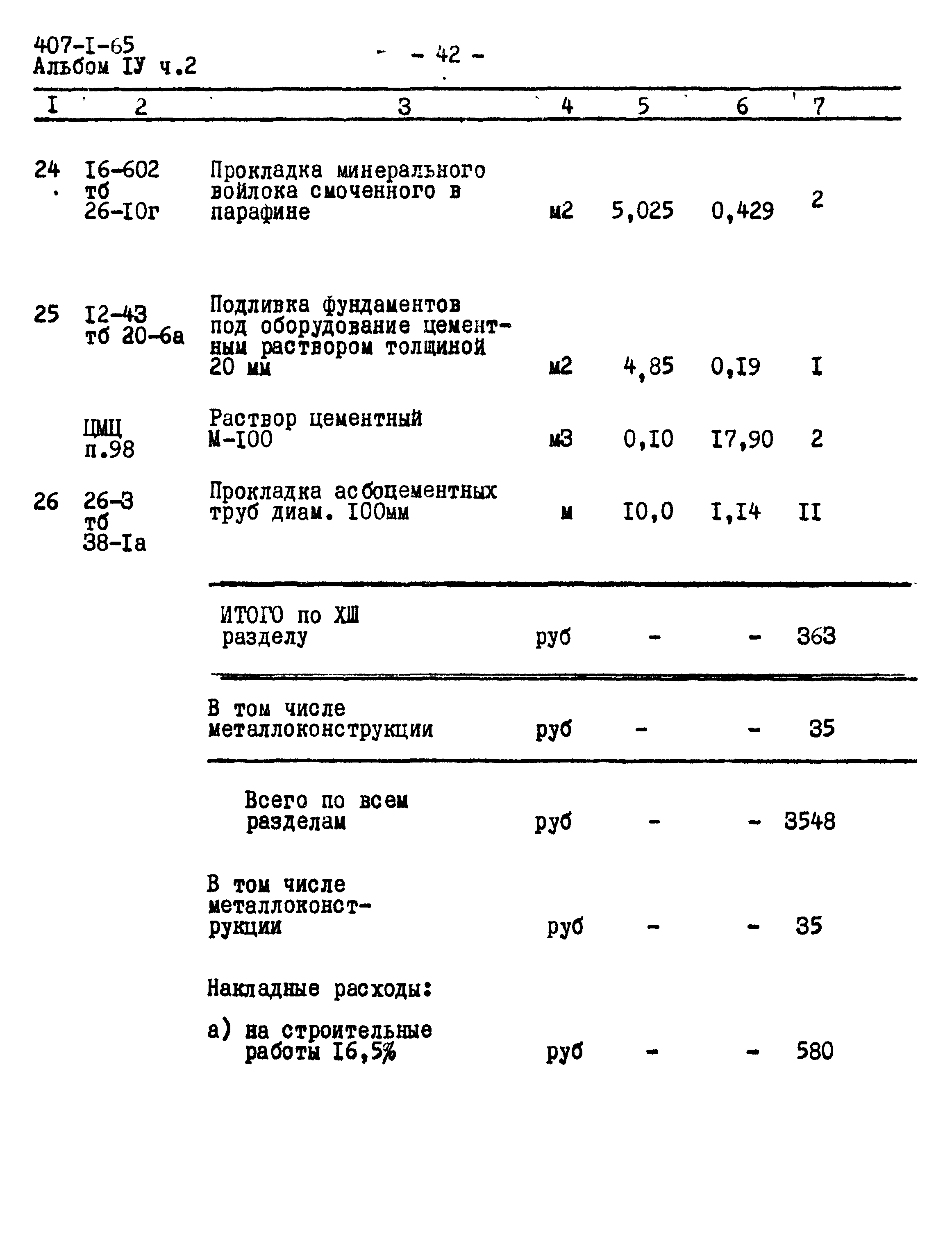 407-I-65
Альбом IУ ч.2

- 42 -

| I | 2 | 3 | 4 | 5 | 6 | 7 |
|---|---|---|---|---|---|---|
| 24 | I6-602 тб 26-I0г | Прокладка минерального войлока смоченного в парафине | м2 | 5,025 | 0,429 | 2 |
| 25 | I2-43 тб 20-6а | Подливка фундаментов под оборудование цементным раствором толщиной 20 мм | м2 | 4,85 | 0,I9 | I |
|  | ЦМЦ п.98 | Раствор цементный М-I00 | м3 | 0,I0 | I7,90 | 2 |
| 26 | 26-3 тб 38-Iа | Прокладка асбоцементных труб диам. I00мм | м | I0,0 | I,I4 | II |
|  |  | ИТОГО по ХШ разделу | руб | - | - | 363 |
|  |  | В том числе металлоконструкции | руб | - | - | 35 |
|  |  | Всего по всем разделам | руб | - | - | 3548 |
|  |  | В том числе металлоконструкции | руб | - | - | 35 |
|  |  | Накладные расходы: |  |  |  |  |
|  |  | а) на строительные работы I6,5% | руб | - | - | 580 |